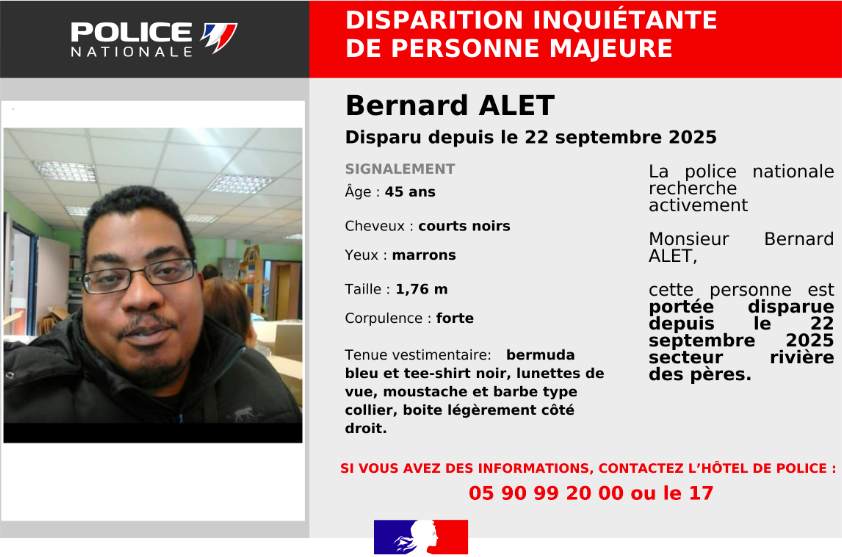 POLICE NATIONALE

DISPARITION INQUIÉTANTE DE PERSONNE MAJEURE

Bernard ALET

Disparu depuis le 22 septembre 2025

SIGNALEMENT

Âge : 45 ans

Cheveux : courts noirs

Yeux : marrons

Taille : 1,76 m

Corpulence : forte

Tenue vestimentaire: bermuda bleu et tee-shirt noir, lunettes de vue, moustache et barbe type collier, boite légèrement côté droit.

La police nationale recherche activement

Monsieur Bernard ALET,

cette personne est portée disparue depuis le 22 septembre 2025 secteur rivière des pères.

SI VOUS AVEZ DES INFORMATIONS, CONTACTEZ L'HÔTEL DE POLICE :

05 90 99 20 00 ou le 17